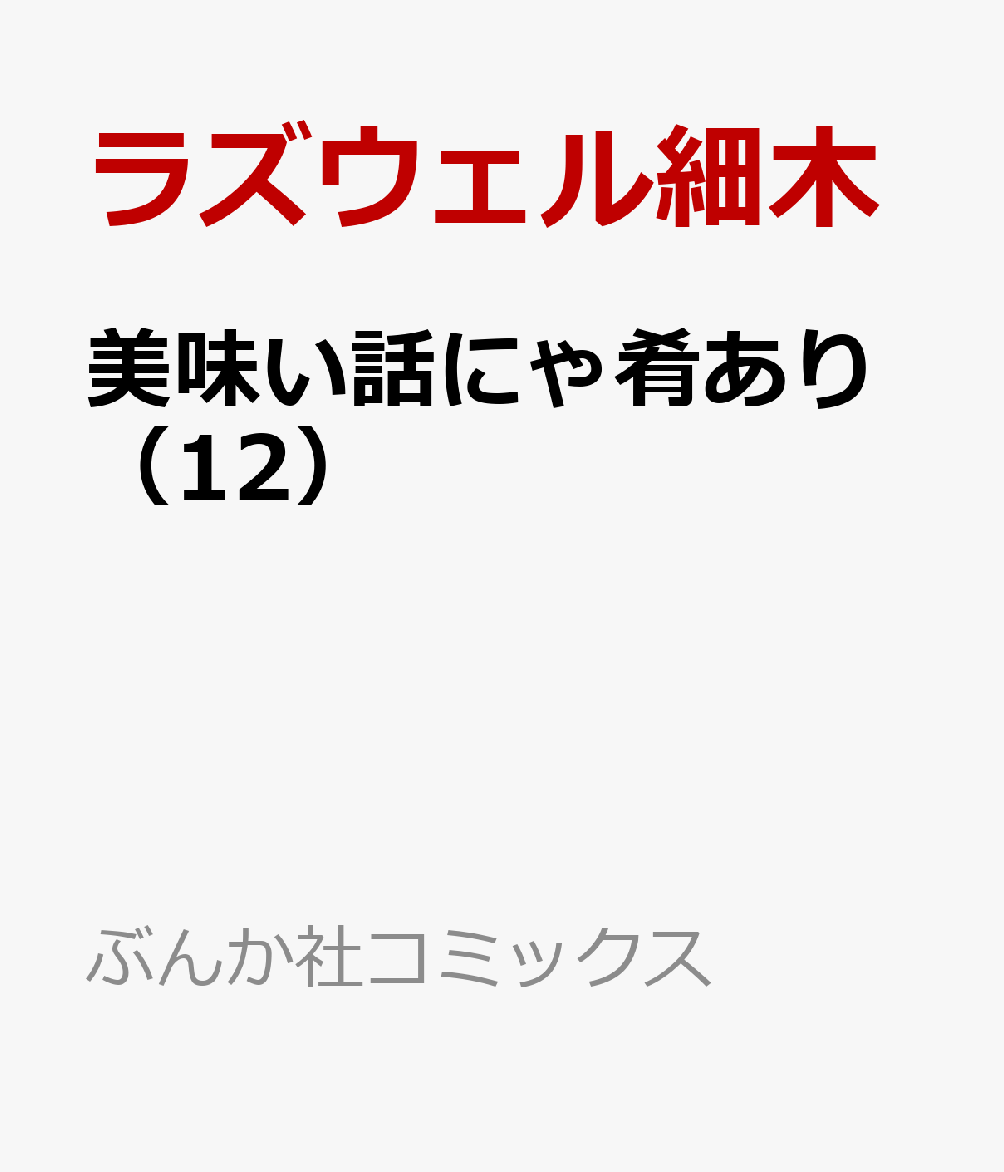 ラズウェル細木

美味い話にゃ肴あり（12）

ぶんか社コミックス